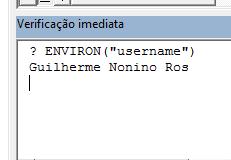 Verificação imediata

? ENVIRON("username")
Guilherme Nonino Ros